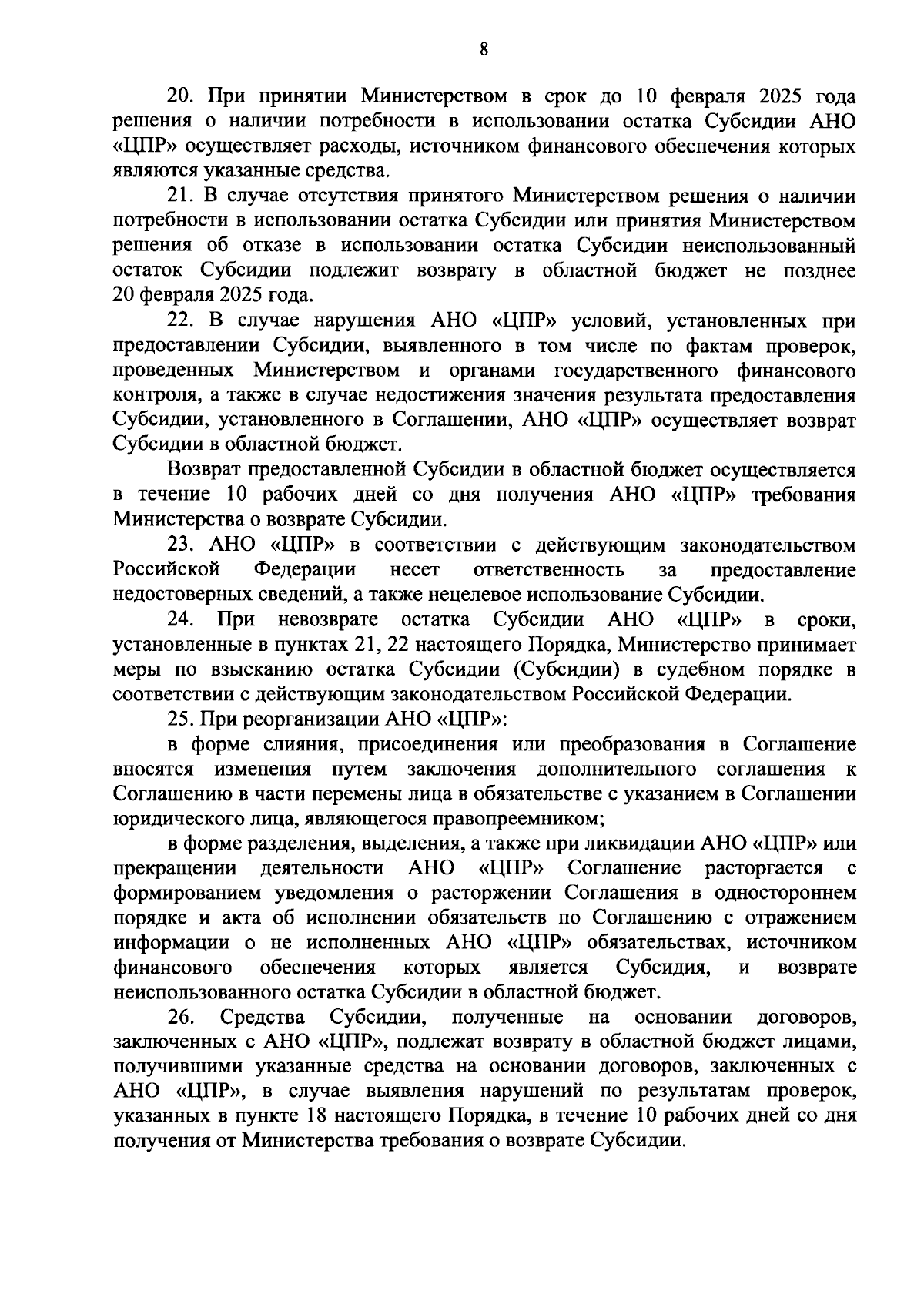 8

20. При принятии Министерством в срок до 10 февраля 2025 года решения о наличии потребности в использовании остатка Субсидии АНО «ЦПР» осуществляет расходы, источником финансового обеспечения которых являются указанные средства.

21. В случае отсутствия принятого Министерством решения о наличии потребности в использовании остатка Субсидии или принятия Министерством решения об отказе в использовании остатка Субсидии неиспользованный остаток Субсидии подлежит возврату в областной бюджет не позднее 20 февраля 2025 года.

22. В случае нарушения АНО «ЦПР» условий, установленных при предоставлении Субсидии, выявленного в том числе по фактам проверок, проведенных Министерством и органами государственного финансового контроля, а также в случае недостижения значения результата предоставления Субсидии, установленного в Соглашении, АНО «ЦПР» осуществляет возврат Субсидии в областной бюджет.

Возврат предоставленной Субсидии в областной бюджет осуществляется в течение 10 рабочих дней со дня получения АНО «ЦПР» требования Министерства о возврате Субсидии.

23. АНО «ЦПР» в соответствии с действующим законодательством Российской Федерации несет ответственность за предоставление недостоверных сведений, а также нецелевое использование Субсидии.

24. При невозврате остатка Субсидии АНО «ЦПР» в сроки, установленные в пунктах 21, 22 настоящего Порядка, Министерство принимает меры по взысканию остатка Субсидии (Субсидии) в судебном порядке в соответствии с действующим законодательством Российской Федерации.

25. При реорганизации АНО «ЦПР»:

в форме слияния, присоединения или преобразования в Соглашение вносятся изменения путем заключения дополнительного соглашения к Соглашению в части перемены лица в обязательстве с указанием в Соглашении юридического лица, являющегося правопреемником;

в форме разделения, выделения, а также при ликвидации АНО «ЦПР» или прекращении деятельности АНО «ЦПР» Соглашение расторгается с формированием уведомления о расторжении Соглашения в одностороннем порядке и акта об исполнении обязательств по Соглашению с отражением информации о не исполненных АНО «ЦПР» обязательствах, источником финансового обеспечения которых является Субсидия, и возврате неиспользованного остатка Субсидии в областной бюджет.

26. Средства Субсидии, полученные на основании договоров, заключенных с АНО «ЦПР», подлежат возврату в областной бюджет лицами, получившими указанные средства на основании договоров, заключенных с АНО «ЦПР», в случае выявления нарушений по результатам проверок, указанных в пункте 18 настоящего Порядка, в течение 10 рабочих дней со дня получения от Министерства требования о возврате Субсидии.